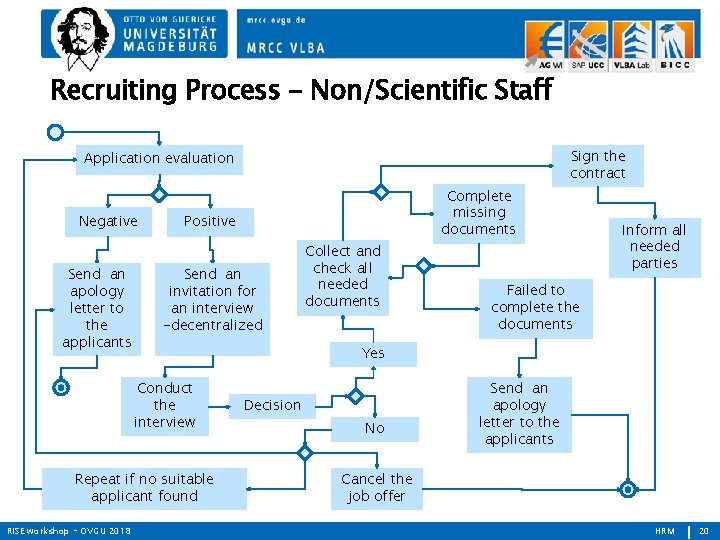 OTTO VON GUERICKE UNIVERSITÄT MAGDEBURG

mrcc.ovgu.de

MRCC VLBA

AG WI SAP UCC VLBA Lab BICC

Recruiting Process – Non/Scientific Staff

Application evaluation

Negative

Positive

Send an apology letter to the applicants

Send an invitation for an interview -decentralized

Conduct the interview

Decision

Yes

No

Collect and check all needed documents

Complete missing documents

Failed to complete the documents

Send an apology letter to the applicants

Sign the contract

Inform all needed parties

Repeat if no suitable applicant found

Cancel the job offer

RISE workshop – OVGU 2018

HRM | 20